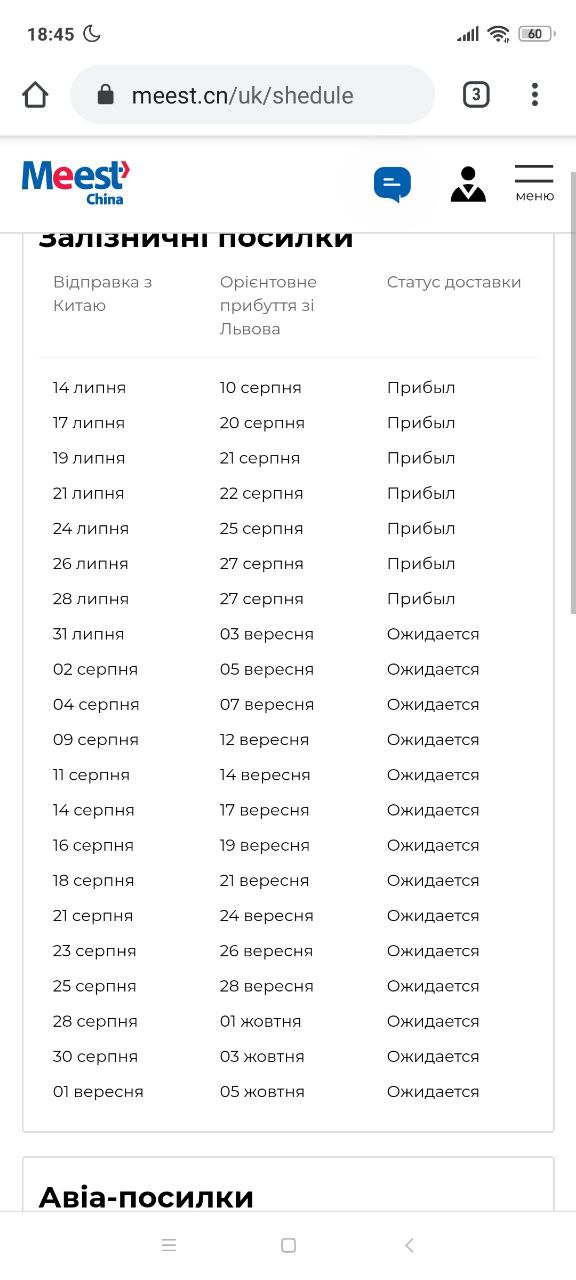 18:45

60

meest.cn/uk/shedule

3

Meest China

меню

Залізничні посилки

| Відправка з Китаю | Орієнтовне прибуття зі Львова | Статус доставки |
|---|---|---|
| 14 липня | 10 серпня | Прибыл |
| 17 липня | 20 серпня | Прибыл |
| 19 липня | 21 серпня | Прибыл |
| 21 липня | 22 серпня | Прибыл |
| 24 липня | 25 серпня | Прибыл |
| 26 липня | 27 серпня | Прибыл |
| 28 липня | 27 серпня | Прибыл |
| 31 липня | 03 вересня | Ожидается |
| 02 серпня | 05 вересня | Ожидается |
| 04 серпня | 07 вересня | Ожидается |
| 09 серпня | 12 вересня | Ожидается |
| 11 серпня | 14 вересня | Ожидается |
| 14 серпня | 17 вересня | Ожидается |
| 16 серпня | 19 вересня | Ожидается |
| 18 серпня | 21 вересня | Ожидается |
| 21 серпня | 24 вересня | Ожидается |
| 23 серпня | 26 вересня | Ожидается |
| 25 серпня | 28 вересня | Ожидается |
| 28 серпня | 01 жовтня | Ожидается |
| 30 серпня | 03 жовтня | Ожидается |
| 01 вересня | 05 жовтня | Ожидается |

Авіа-посилки